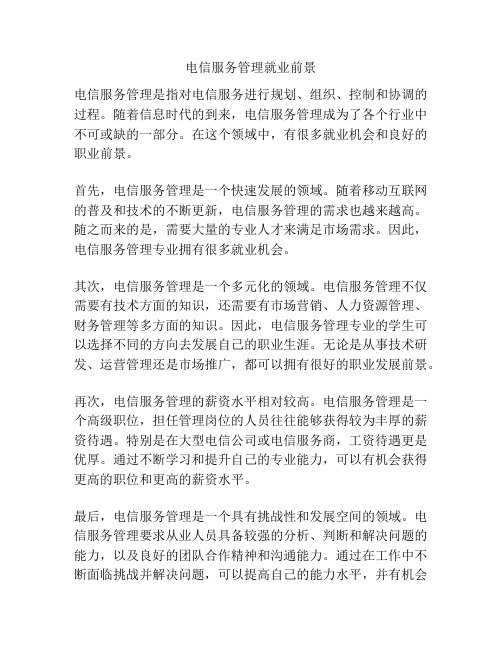 电信服务管理就业前景

电信服务管理是指对电信服务进行规划、组织、控制和协调的过程。随着信息时代的到来，电信服务管理成为了各个行业中不可或缺的一部分。在这个领域中，有很多就业机会和良好的职业前景。

首先，电信服务管理是一个快速发展的领域。随着移动互联网的普及和技术的不断更新，电信服务管理的需求也越来越高。随之而来的是，需要大量的专业人才来满足市场需求。因此，电信服务管理专业拥有很多就业机会。

其次，电信服务管理是一个多元化的领域。电信服务管理不仅需要有技术方面的知识，还需要有市场营销、人力资源管理、财务管理等多方面的知识。因此，电信服务管理专业的学生可以选择不同的方向去发展自己的职业生涯。无论是从事技术研发、运营管理还是市场推广，都可以拥有很好的职业发展前景。

再次，电信服务管理的薪资水平相对较高。电信服务管理是一个高级职位，担任管理岗位的人员往往能够获得较为丰厚的薪资待遇。特别是在大型电信公司或电信服务商，工资待遇更是优厚。通过不断学习和提升自己的专业能力，可以有机会获得更高的职位和更高的薪资水平。

最后，电信服务管理是一个具有挑战性和发展空间的领域。电信服务管理要求从业人员具备较强的分析、判断和解决问题的能力，以及良好的团队合作精神和沟通能力。通过在工作中不断面临挑战并解决问题，可以提高自己的能力水平，并有机会